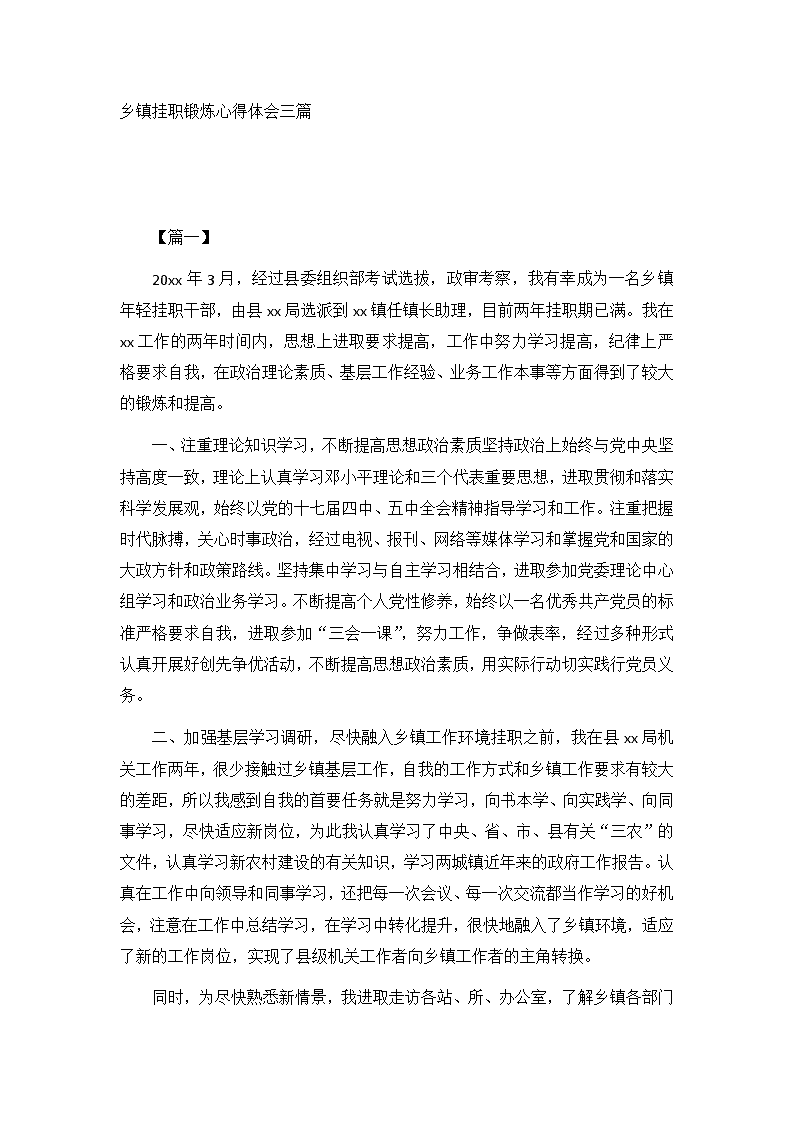 乡镇挂职锻炼心得体会三篇

【篇一】

20xx 年 3 月，经过县委组织部考试选拔，政审考察，我有幸成为一名乡镇年轻挂职干部，由县 xx 局选派到 xx 镇任镇长助理，目前两年挂职期已满。我在 xx 工作的两年时间内，思想上进取要求提高，工作中努力学习提高，纪律上严格要求自我，在政治理论素质、基层工作经验、业务工作本事等方面得到了较大的锻炼和提高。

一、注重理论知识学习，不断提高思想政治素质坚持政治上始终与党中央坚持高度一致，理论上认真学习邓小平理论和三个代表重要思想，进取贯彻和落实科学发展观，始终以党的十七届四中、五中全会精神指导学习和工作。注重把握时代脉搏，关心时事政治，经过电视、报刊、网络等媒体学习和掌握党和国家的大政方针和政策路线。坚持集中学习与自主学习相结合，进取参加党委理论中心组学习和政治业务学习。不断提高个人党性修养，始终以一名优秀共产党员的标准严格要求自我，进取参加“三会一课”，努力工作，争做表率，经过多种形式认真开展好创先争优活动，不断提高思想政治素质，用实际行动切实践行党员义务。

二、加强基层学习调研，尽快融入乡镇工作环境挂职之前，我在县 xx 局机关工作两年，很少接触过乡镇基层工作，自我的工作方式和乡镇工作要求有较大的差距，所以我感到自我的首要任务就是努力学习，向书本学、向实践学、向同事学习，尽快适应新岗位，为此我认真学习了中央、省、市、县有关“三农”的文件，认真学习新农村建设的有关知识，学习两城镇近年来的政府工作报告。认真在工作中向领导和同事学习，还把每一次会议、每一次交流都当作学习的好机会，注意在工作中总结学习，在学习中转化提升，很快地融入了乡镇环境，适应了新的工作岗位，实现了县级机关工作者向乡镇工作者的主角转换。

同时，为尽快熟悉新情景，我进取走访各站、所、办公室，了解乡镇各部门